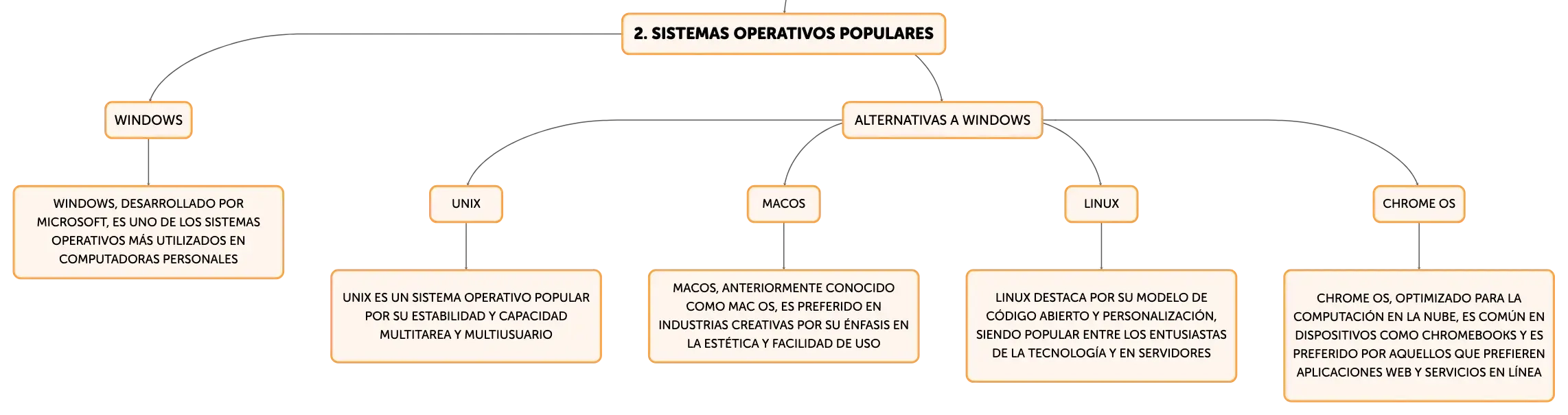 2. SISTEMAS OPERATIVOS POPULARES

WINDOWS

WINDOWS, DESARROLLADO POR MICROSOFT, ES UNO DE LOS SISTEMAS OPERATIVOS MÁS UTILIZADOS EN COMPUTADORAS PERSONALES

ALTERNATIVAS A WINDOWS

UNIX

UNIX ES UN SISTEMA OPERATIVO POPULAR POR SU ESTABILIDAD Y CAPACIDAD MULTITAREA Y MULTIUSUARIO

MACOS

MACOS, ANTERIORMENTE CONOCIDO COMO MAC OS, ES PREFERIDO EN INDUSTRIAS CREATIVAS POR SU ÉNFASIS EN LA ESTÉTICA Y FACILIDAD DE USO

LINUX

LINUX DESTACA POR SU MODELO DE CÓDIGO ABIERTO Y PERSONALIZACIÓN, SIENDO POPULAR ENTRE LOS ENTUSIASTAS DE LA TECNOLOGÍA Y EN SERVIDORES

CHROME OS

CHROME OS, OPTIMIZADO PARA LA COMPUTACIÓN EN LA NUBE, ES COMÚN EN DISPOSITIVOS COMO CHROMEBOOKS Y ES PREFERIDO POR AQUELLOS QUE PREFIEREN APLICACIONES WEB Y SERVICIOS EN LÍNEA